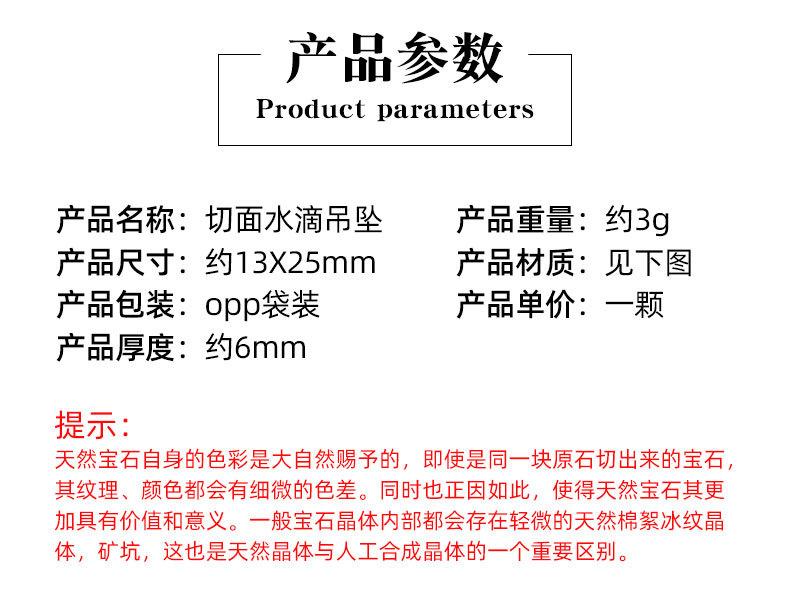 产品参数
Product parameters

产品名称：切面水滴吊坠
产品尺寸：约13X25mm
产品包装：opp袋装
产品厚度：约6mm

产品重量：约3g
产品材质：见下图
产品单价：一颗

提示：
天然宝石自身的色彩是大自然赐予的，即使是同一块原石切出来的宝石，其纹理、颜色都会有细微的色差。同时也正因如此，使得天然宝石其更加具有价值和意义。一般宝石晶体内部都会存在轻微的天然棉絮冰纹晶体，矿坑，这也是天然晶体与人工合成晶体的一个重要区别。